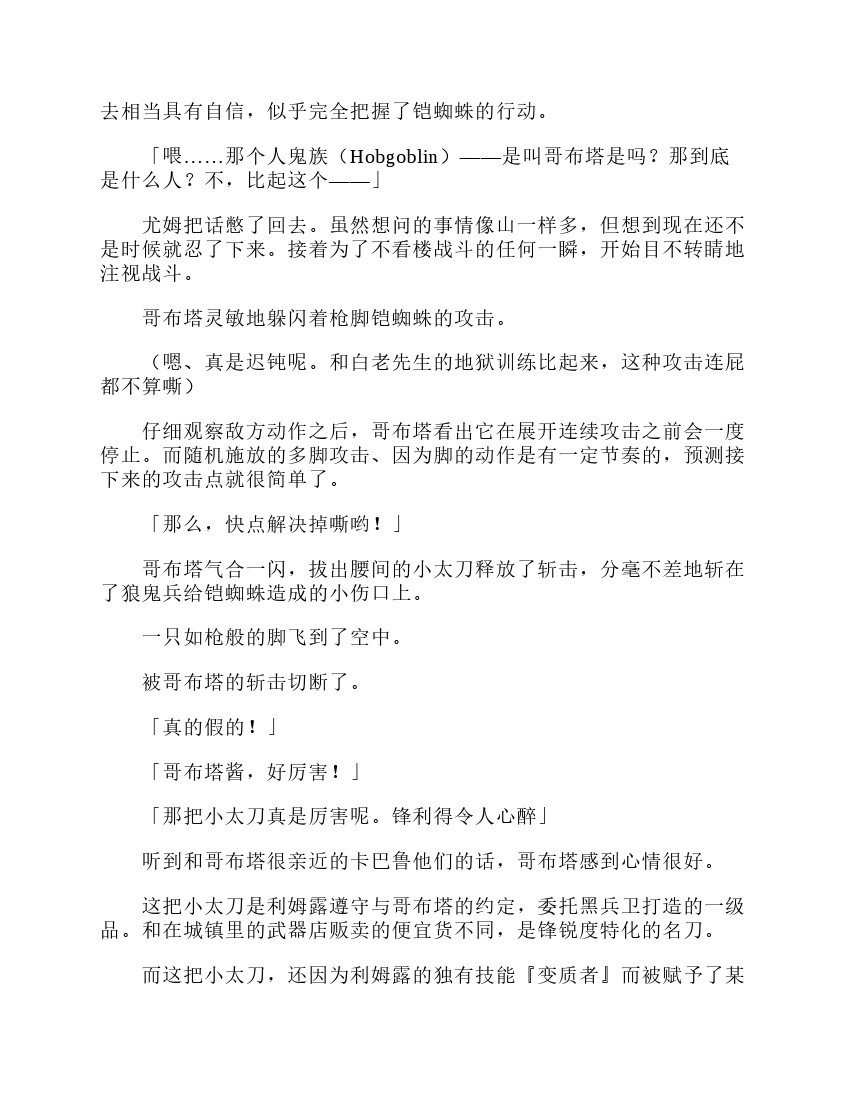 去相当具有自信，似乎完全把握了铠蜘蛛的行动。

「喂……那个人鬼族（Hobgoblin）——是叫哥布塔是吗？那到底是什么人？不，比起这个——」

尤姆把话憋了回去。虽然想问的事情像山一样多，但想到现在还不是时候就忍了下来。接着为了不看楼战斗的任何一瞬，开始目不转睛地注视战斗。

哥布塔灵敏地躲闪着枪脚铠蜘蛛的攻击。

（嗯、真是迟钝呢。和白老先生的地狱训练比起来，这种攻击连屁都不算嘶）

仔细观察敌方动作之后，哥布塔看出它在展开连续攻击之前会一度停止。而随机施放的多脚攻击、因为脚的动作是有一定节奏的，预测接下来的攻击点就很简单了。

「那么，快点解决掉嘶哟！」

哥布塔气合一闪，拔出腰间的小太刀释放了斩击，分毫不差地斩在了狼鬼兵给铠蜘蛛造成的小伤口上。

一只如枪般的脚飞到了空中。

被哥布塔的斩击切断了。

「真的假的！」

「哥布塔酱，好厉害！」

「那把小太刀真是厉害呢。锋利得令人心醉」

听到和哥布塔很亲近的卡巴鲁他们的话，哥布塔感到心情很好。

这把小太刀是利姆露遵守与哥布塔的约定，委托黑兵卫打造的一级品。和在城镇里的武器店贩卖的便宜货不同，是锋锐度特化的名刀。

而这把小太刀，还因为利姆露的独有技能『变质者』而被赋予了某